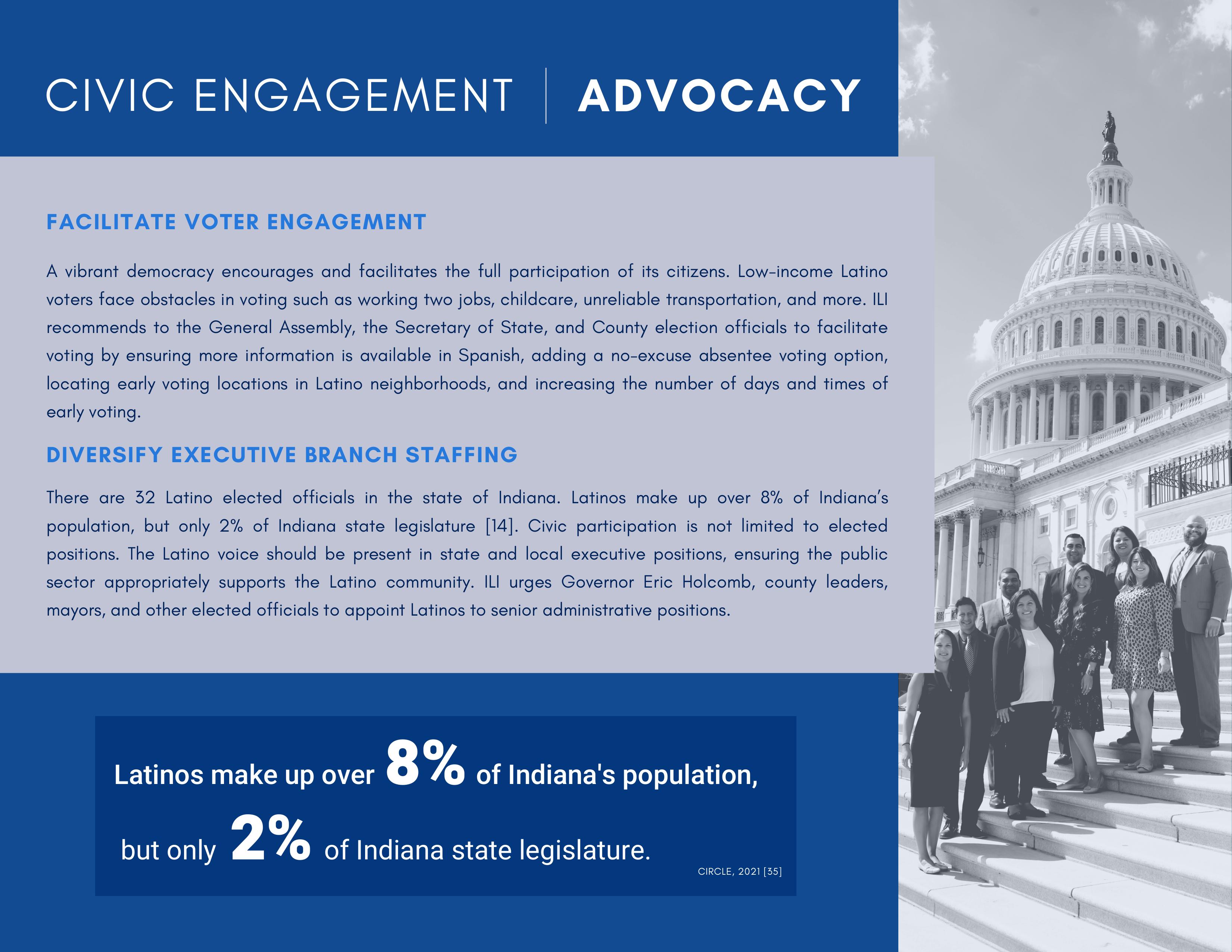 CIVIC ENGAGEMENT | ADVOCACY

FACILITATE VOTER ENGAGEMENT

A vibrant democracy encourages and facilitates the full participation of its citizens. Low-income Latino voters face obstacles in voting such as working two jobs, childcare, unreliable transportation, and more. ILI recommends to the General Assembly, the Secretary of State, and County election officials to facilitate voting by ensuring more information is available in Spanish, adding a no-excuse absentee voting option, locating early voting locations in Latino neighborhoods, and increasing the number of days and times of early voting.

DIVERSIFY EXECUTIVE BRANCH STAFFING

There are 32 Latino elected officials in the state of Indiana. Latinos make up over 8% of Indiana's population, but only 2% of Indiana state legislature [14]. Civic participation is not limited to elected positions. The Latino voice should be present in state and local executive positions, ensuring the public sector appropriately supports the Latino community. ILI urges Governor Eric Holcomb, county leaders, mayors, and other elected officials to appoint Latinos to senior administrative positions.

Latinos make up over 8% of Indiana's population,

but only 2% of Indiana state legislature.

CIRCLE, 2021 [35]